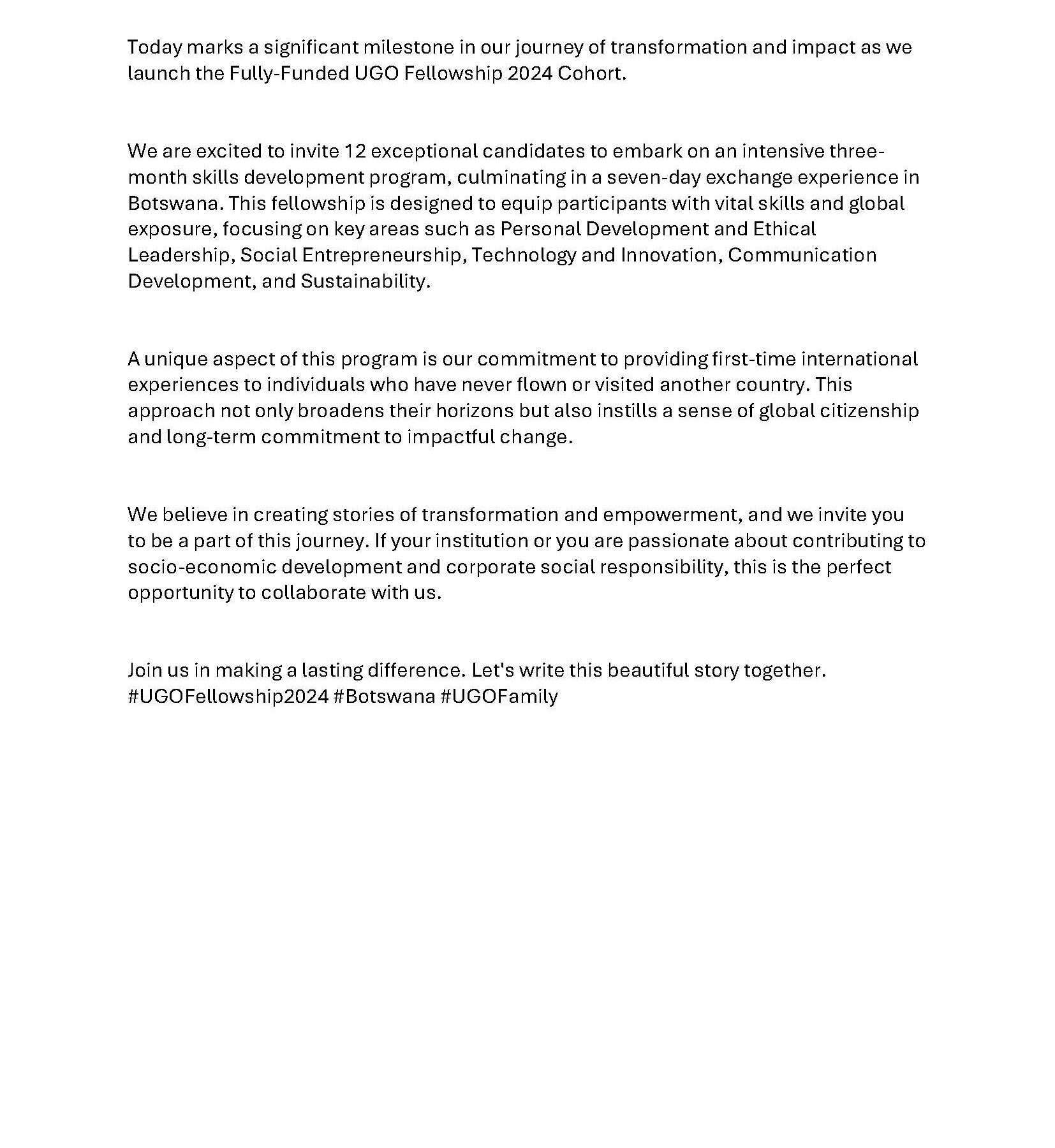 Today marks a significant milestone in our journey of transformation and impact as we launch the Fully-Funded UGO Fellowship 2024 Cohort.

We are excited to invite 12 exceptional candidates to embark on an intensive three-month skills development program, culminating in a seven-day exchange experience in Botswana. This fellowship is designed to equip participants with vital skills and global exposure, focusing on key areas such as Personal Development and Ethical Leadership, Social Entrepreneurship, Technology and Innovation, Communication Development, and Sustainability.

A unique aspect of this program is our commitment to providing first-time international experiences to individuals who have never flown or visited another country. This approach not only broadens their horizons but also instills a sense of global citizenship and long-term commitment to impactful change.

We believe in creating stories of transformation and empowerment, and we invite you to be a part of this journey. If your institution or you are passionate about contributing to socio-economic development and corporate social responsibility, this is the perfect opportunity to collaborate with us.

Join us in making a lasting difference. Let's write this beautiful story together. #UGOFellowship2024 #Botswana #UGOFamily